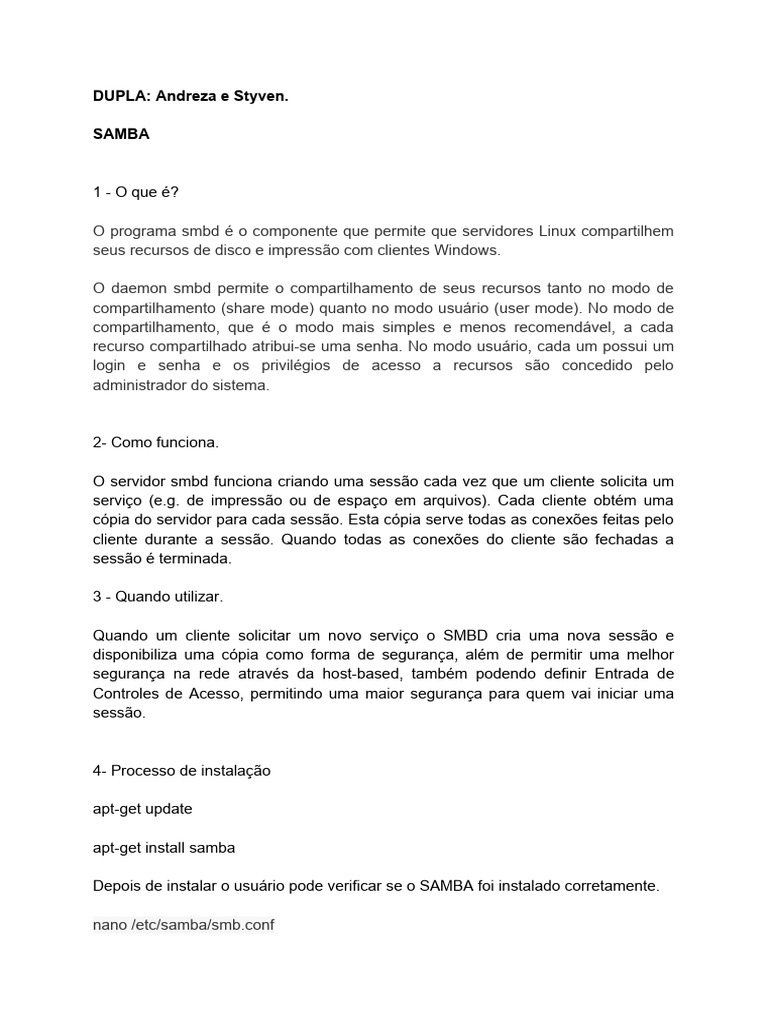 DUPLA: Andreza e Styven.

SAMBA

1 - O que é?

O programa smbd é o componente que permite que servidores Linux compartilhem seus recursos de disco e impressão com clientes Windows.

O daemon smbd permite o compartilhamento de seus recursos tanto no modo de compartilhamento (share mode) quanto no modo usuário (user mode). No modo de compartilhamento, que é o modo mais simples e menos recomendável, a cada recurso compartilhado atribui-se uma senha. No modo usuário, cada um possui um login e senha e os privilégios de acesso a recursos são concedido pelo administrador do sistema.

2- Como funciona.

O servidor smbd funciona criando uma sessão cada vez que um cliente solicita um serviço (e.g. de impressão ou de espaço em arquivos). Cada cliente obtém uma cópia do servidor para cada sessão. Esta cópia serve todas as conexões feitas pelo cliente durante a sessão. Quando todas as conexões do cliente são fechadas a sessão é terminada.

3 - Quando utilizar.

Quando um cliente solicitar um novo serviço o SMBD cria uma nova sessão e disponibiliza uma cópia como forma de segurança, além de permitir uma melhor segurança na rede através da host-based, também podendo definir Entrada de Controles de Acesso, permitindo uma maior segurança para quem vai iniciar uma sessão.

4- Processo de instalação

apt-get update

apt-get install samba

Depois de instalar o usuário pode verificar se o SAMBA foi instalado corretamente.

nano /etc/samba/smb.conf